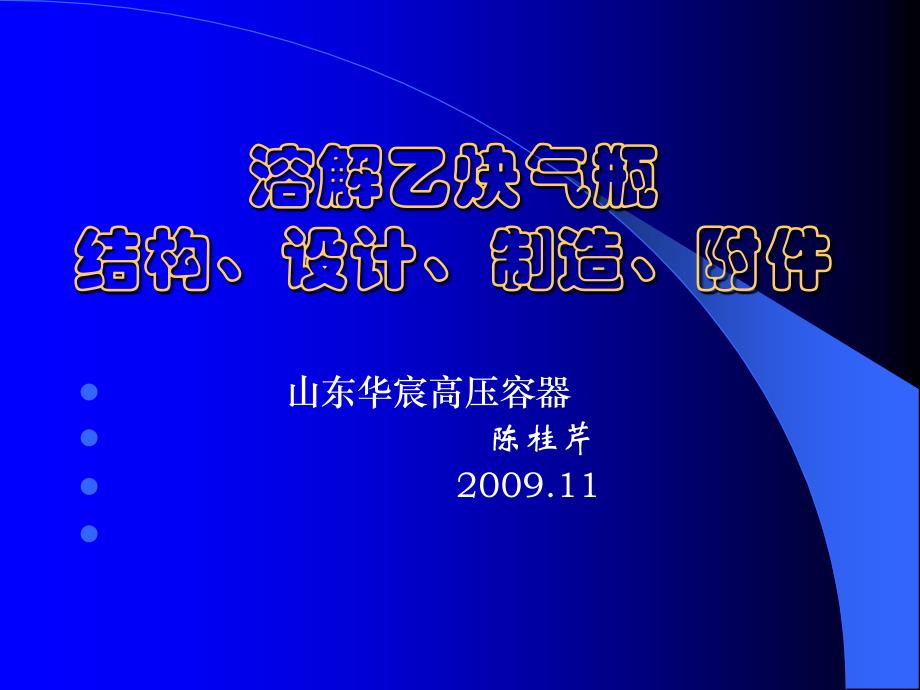 溶解乙炔气瓶
结构、设计、制造、附件

山东华宸高压容器
陈桂芹
2009.11